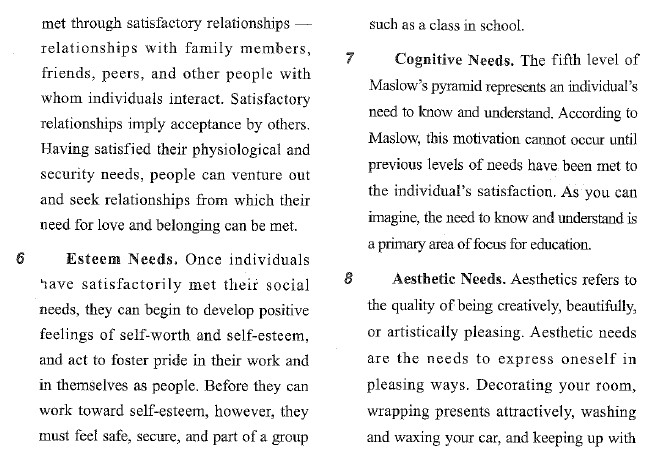 met through satisfactory relationships — relationships with family members, friends, peers, and other people with whom individuals interact. Satisfactory relationships imply acceptance by others. Having satisfied their physiological and security needs, people can venture out and seek relationships from which their need for love and belonging can be met.

6 Esteem Needs. Once individuals have satisfactorily met their social needs, they can begin to develop positive feelings of self-worth and self-esteem, and act to foster pride in their work and in themselves as people. Before they can work toward self-esteem, however, they must feel safe, secure, and part of a group such as a class in school.

7 Cognitive Needs. The fifth level of Maslow's pyramid represents an individual's need to know and understand. According to Maslow, this motivation cannot occur until previous levels of needs have been met to the individual's satisfaction. As you can imagine, the need to know and understand is a primary area of focus for education.

8 Aesthetic Needs. Aesthetics refers to the quality of being creatively, beautifully, or artistically pleasing. Aesthetic needs are the needs to express oneself in pleasing ways. Decorating your room, wrapping presents attractively, washing and waxing your car, and keeping up with